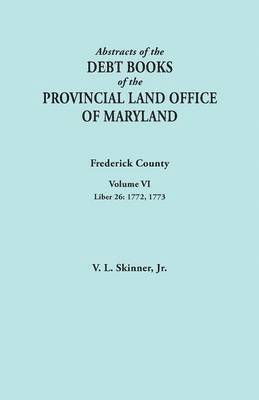 Abstracts of the
DEBT BOOKS
of the
PROVINCIAL LAND OFFICE
OF MARYLAND

Frederick County

Volume VI
Liber 26: 1772, 1773

V. L. Skinner, Jr.